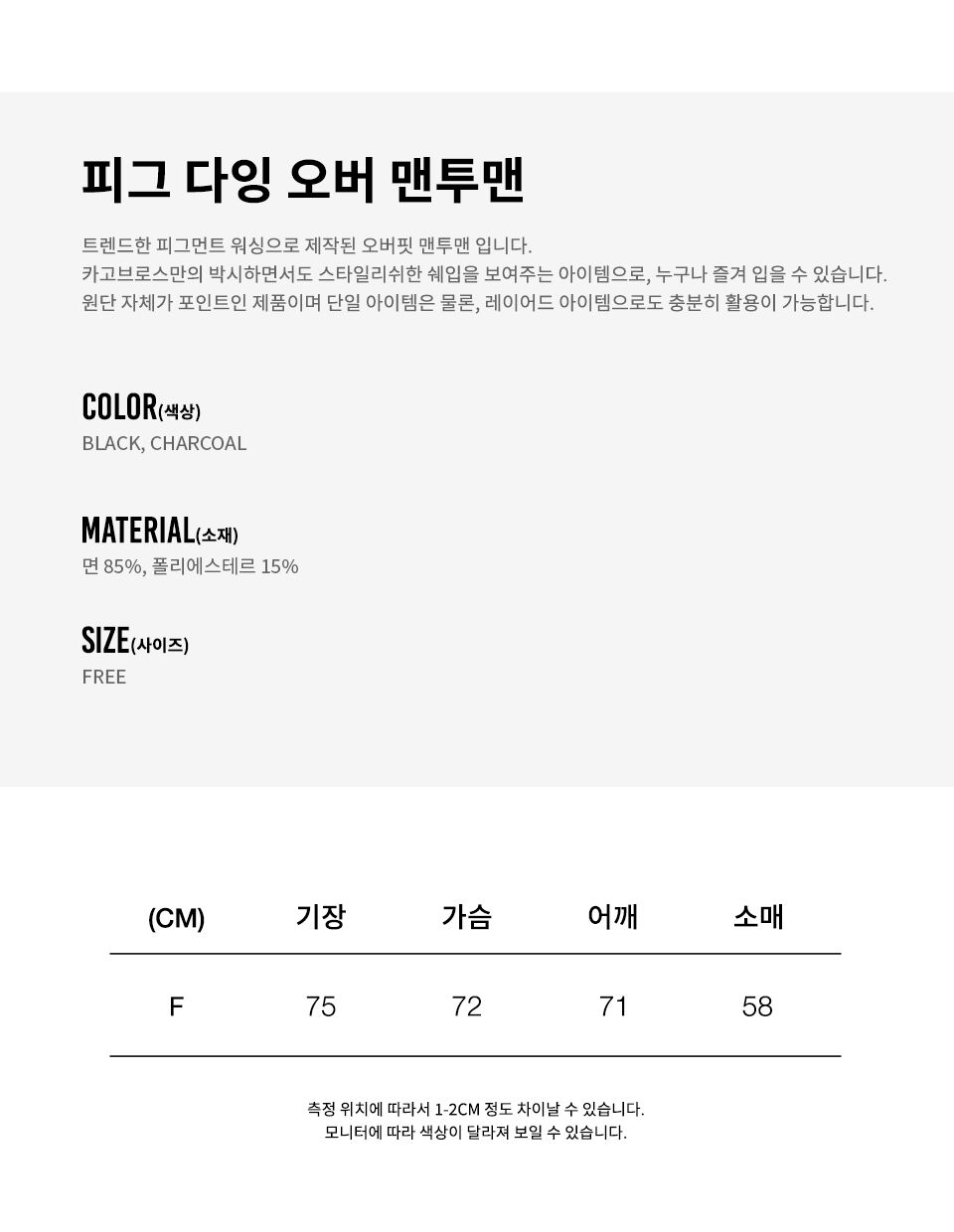 피그 다잉 오버 맨투맨

트렌드한 피그먼트 워싱으로 제작된 오버핏 맨투맨 입니다.
카고브로스만의 박시하면서도 스타일리쉬한 쉐입을 보여주는 아이템으로, 누구나 즐겨 입을 수 있습니다.
원단 자체가 포인트인 제품이며 단일 아이템은 물론, 레이어드 아이템으로도 충분히 활용이 가능합니다.

COLOR(색상)
BLACK, CHARCOAL

MATERIAL(소재)
면 85%, 폴리에스테르 15%

SIZE(사이즈)
FREE

| (CM) | 기장 | 가슴 | 어깨 | 소매 |
|---|---|---|---|---|
| F | 75 | 72 | 71 | 58 |

측정 위치에 따라서 1-2CM 정도 차이날 수 있습니다.
모니터에 따라 색상이 달라져 보일 수 있습니다.